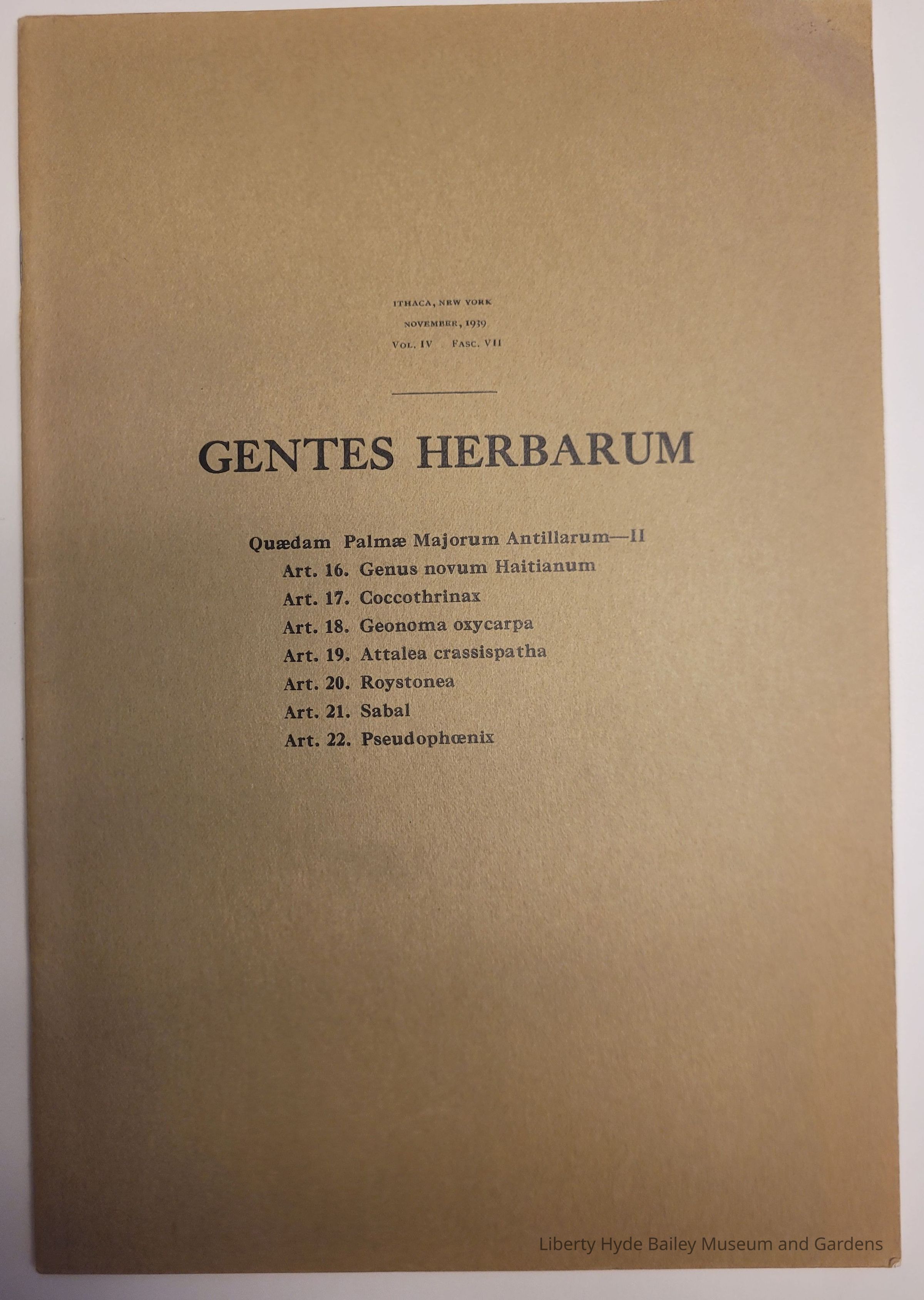 ITHACA, NEW YORK
NOVEMBER, 1939
VOL. IV  FASC. VII

GENTES HERBARUM

Quædam Palmæ Majorum Antillarum—II
Art. 16. Genus novum Haitianum
Art. 17. Coccothrinax
Art. 18. Geonoma oxycarpa
Art. 19. Attalea crassispatha
Art. 20. Roystonea
Art. 21. Sabal
Art. 22. Pseudophœnix

Liberty Hyde Bailey Museum and Gardens